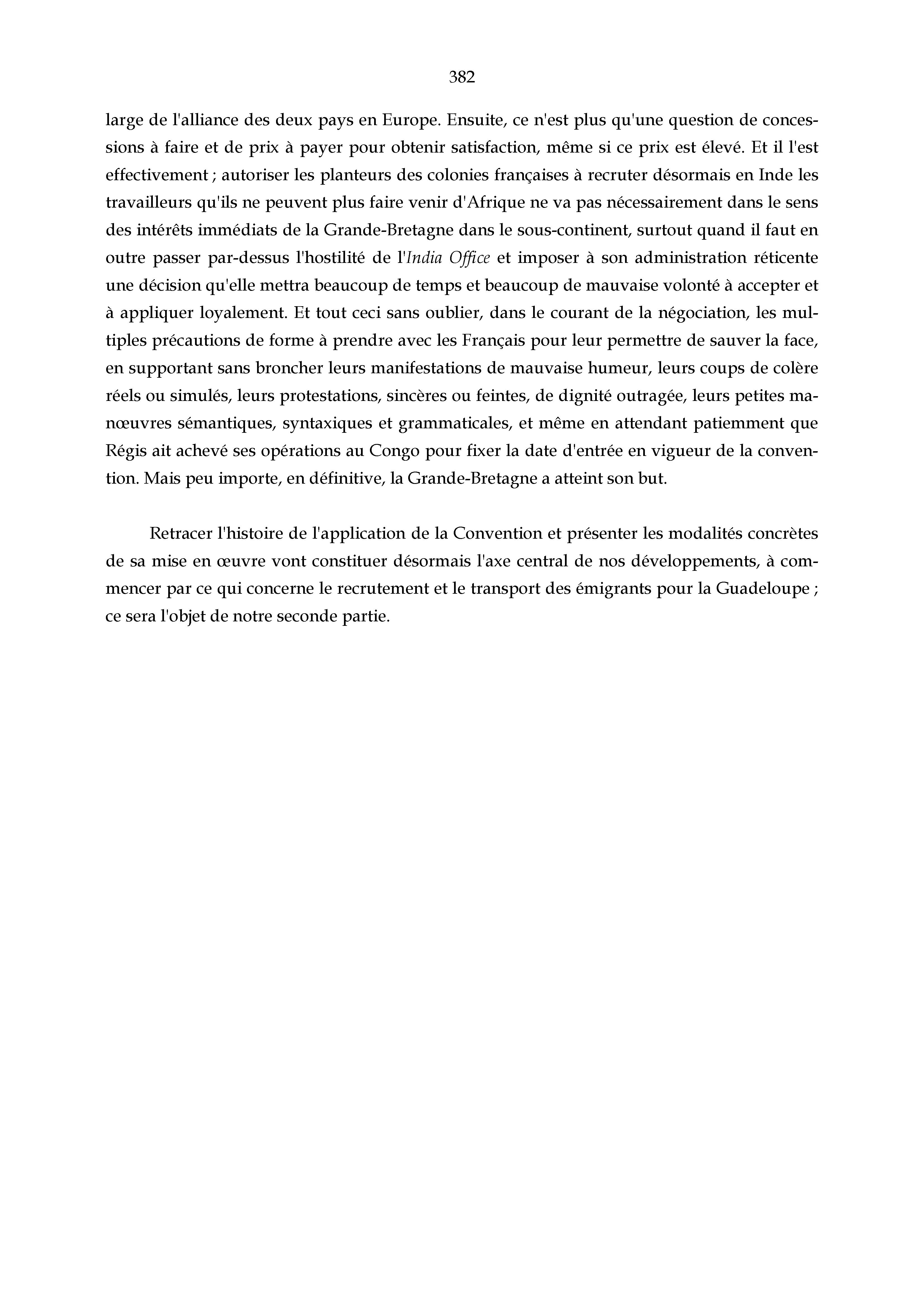 382

large de l'alliance des deux pays en Europe. Ensuite, ce n'est plus qu'une question de concessions à faire et de prix à payer pour obtenir satisfaction, même si ce prix est élevé. Et il l'est effectivement ; autoriser les planteurs des colonies françaises à recruter désormais en Inde les travailleurs qu'ils ne peuvent plus faire venir d'Afrique ne va pas nécessairement dans le sens des intérêts immédiats de la Grande-Bretagne dans le sous-continent, surtout quand il faut en outre passer par-dessus l'hostilité de l'India Office et imposer à son administration réticente une décision qu'elle mettra beaucoup de temps et beaucoup de mauvaise volonté à accepter et à appliquer loyalement. Et tout ceci sans oublier, dans le courant de la négociation, les multiples précautions de forme à prendre avec les Français pour leur permettre de sauver la face, en supportant sans broncher leurs manifestations de mauvaise humeur, leurs coups de colère réels ou simulés, leurs protestations, sincères ou feintes, de dignité outragée, leurs petites manœuvres sémantiques, syntaxiques et grammaticales, et même en attendant patiemment que Régis ait achevé ses opérations au Congo pour fixer la date d'entrée en vigueur de la convention. Mais peu importe, en définitive, la Grande-Bretagne a atteint son but.

Retracer l'histoire de l'application de la Convention et présenter les modalités concrètes de sa mise en œuvre vont constituer désormais l'axe central de nos développements, à commencer par ce qui concerne le recrutement et le transport des émigrants pour la Guadeloupe ; ce sera l'objet de notre seconde partie.